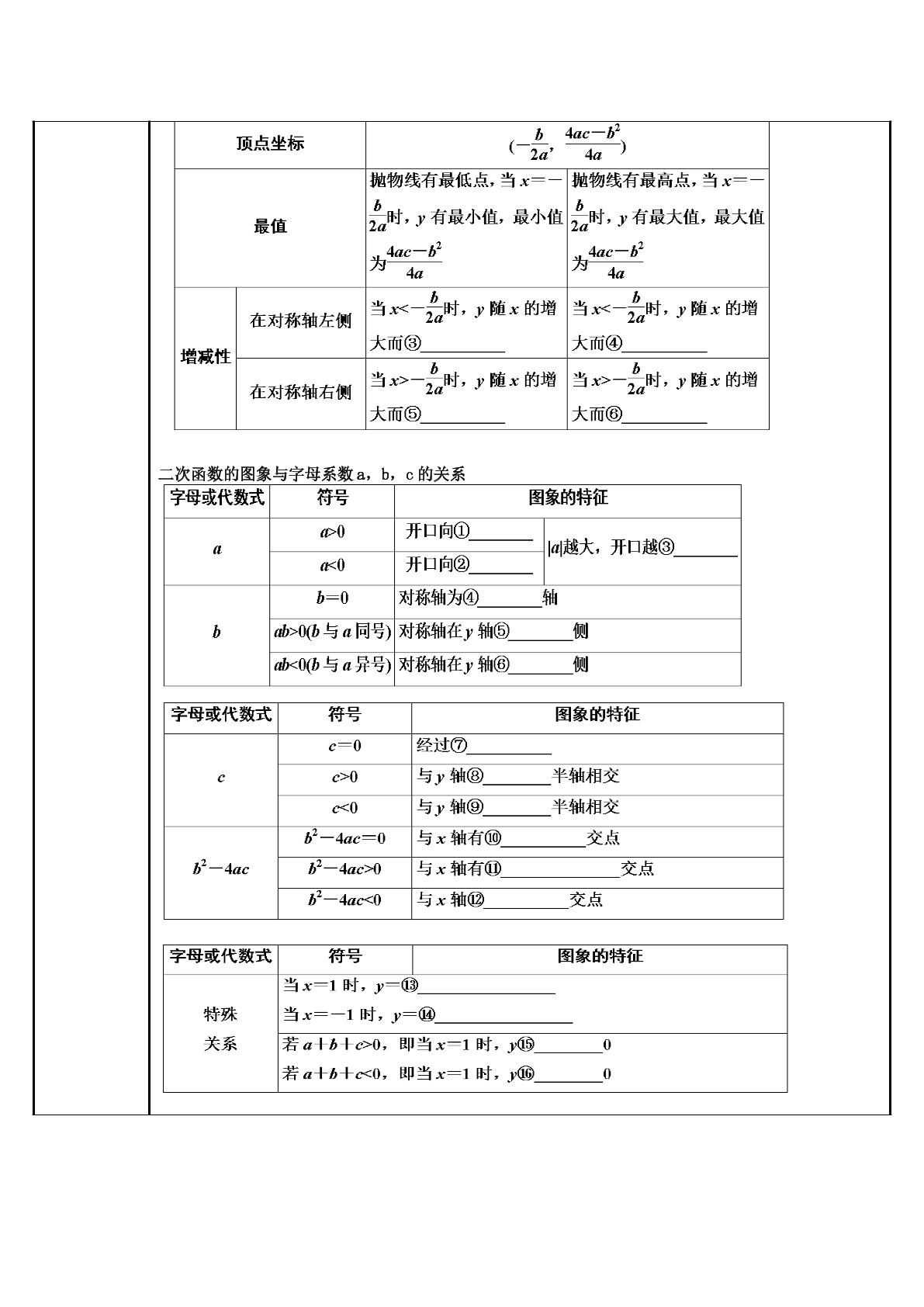 | 顶点坐标 | | $(-\frac{b}{2a}, \frac{4ac-b^2}{4a})$ | |
|---|---|---|---|
| 最值 | | 抛物线有最低点，当$x=-\frac{b}{2a}$时，$y$有最小值，最小值为$\frac{4ac-b^2}{4a}$ | 抛物线有最高点，当$x=-\frac{b}{2a}$时，$y$有最大值，最大值为$\frac{4ac-b^2}{4a}$ |
| 增减性 | 在对称轴左侧 | 当$x<-\frac{b}{2a}$时，$y$随$x$的增大而③____ | 当$x<-\frac{b}{2a}$时，$y$随$x$的增大而④____ |
| | 在对称轴右侧 | 当$x>-\frac{b}{2a}$时，$y$随$x$的增大而⑤____ | 当$x>-\frac{b}{2a}$时，$y$随$x$的增大而⑥____ |

二次函数的图象与字母系数a，b，c的关系

| 字母或代数式 | 符号 | 图象的特征 | |
|---|---|---|---|
| $a$ | $a>0$ | 开口向①____ | $|a|$越大，开口越③____ |
| | $a<0$ | 开口向②____ | |
| $b$ | $b=0$ | 对称轴为④____轴 | |
| | $ab>0$($b$与$a$同号) | 对称轴在$y$轴⑤____侧 | |
| | $ab<0$($b$与$a$异号) | 对称轴在$y$轴⑥____侧 | |

| 字母或代数式 | 符号 | 图象的特征 |
|---|---|---|
| $c$ | $c=0$ | 经过⑦____ |
| | $c>0$ | 与$y$轴⑧____半轴相交 |
| | $c<0$ | 与$y$轴⑨____半轴相交 |
| $b^2-4ac$ | $b^2-4ac=0$ | 与$x$轴有⑩____交点 |
| | $b^2-4ac>0$ | 与$x$轴有⑪____交点 |
| | $b^2-4ac<0$ | 与$x$轴⑫____交点 |

| 字母或代数式 | 符号 | 图象的特征 |
|---|---|---|
| 特殊关系 | 当$x=1$时，$y=$⑬____ 当$x=-1$时，$y=$⑭____ | |
| | 若$a+b+c>0$，即当$x=1$时，$y$⑮____0 若$a+b+c<0$，即当$x=1$时，$y$⑯____0 | |